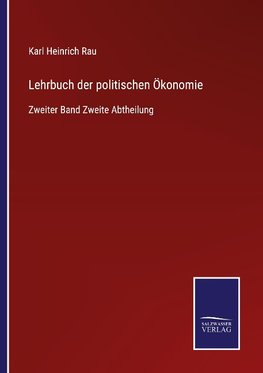 Karl Heinrich Rau

Lehrbuch der politischen Ökonomie

Zweiter Band Zweite Abtheilung

SALZWASSER
VERLAG